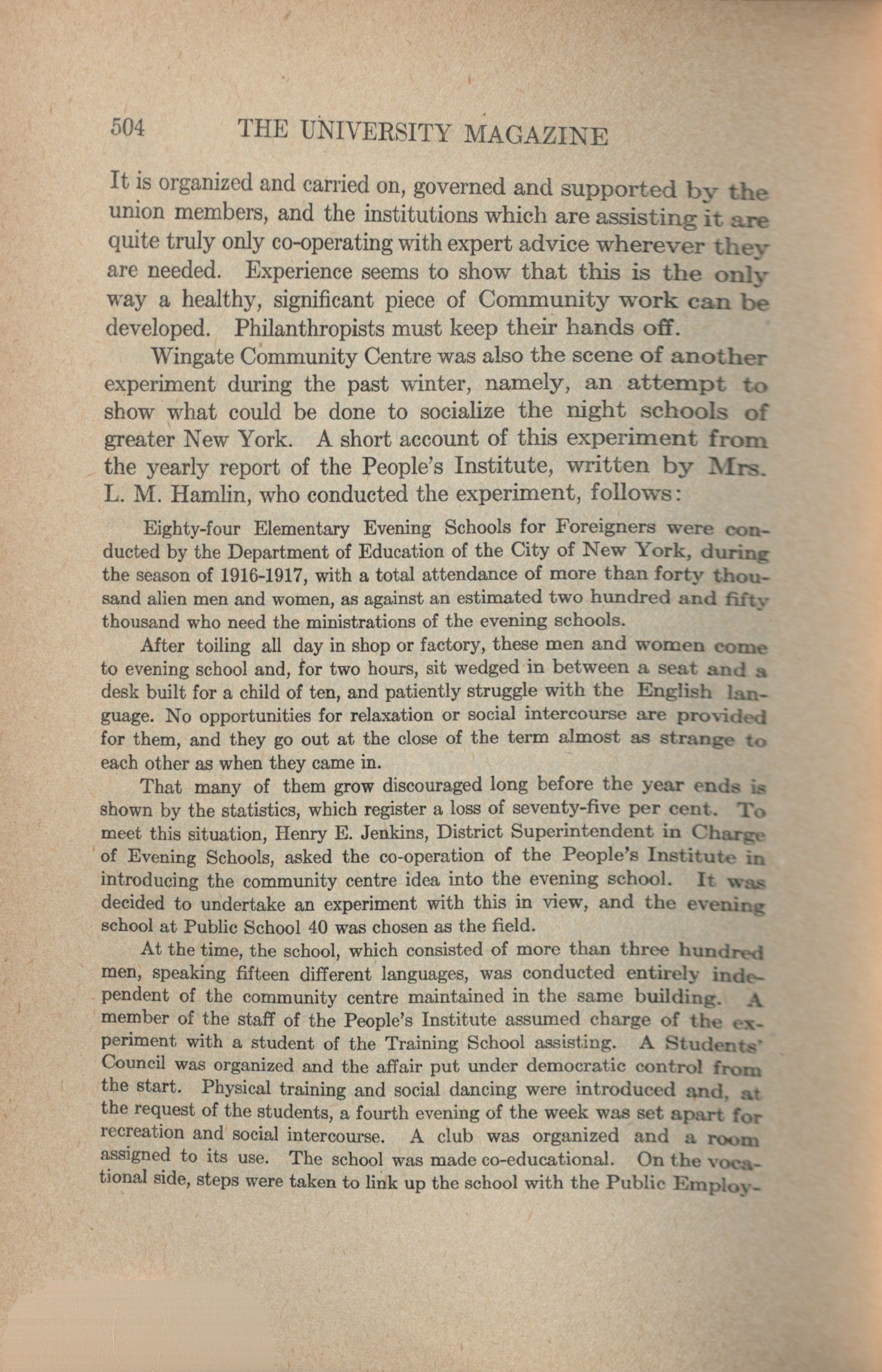 504 THE UNIVERSITY MAGAZINE

It is organized and carried on, governed and supported by the union members, and the institutions which are assisting it are quite truly only co-operating with expert advice wherever they are needed. Experience seems to show that this is the only way a healthy, significant piece of Community work can be developed. Philanthropists must keep their hands off.

Wingate Community Centre was also the scene of another experiment during the past winter, namely, an attempt to show what could be done to socialize the night schools of greater New York. A short account of this experiment from the yearly report of the People's Institute, written by Mrs. L. M. Hamlin, who conducted the experiment, follows:

Eighty-four Elementary Evening Schools for Foreigners were conducted by the Department of Education of the City of New York, during the season of 1916-1917, with a total attendance of more than forty thousand alien men and women, as against an estimated two hundred and fifty thousand who need the ministrations of the evening schools.

After toiling all day in shop or factory, these men and women come to evening school and, for two hours, sit wedged in between a seat and a desk built for a child of ten, and patiently struggle with the English language. No opportunities for relaxation or social intercourse are provided for them, and they go out at the close of the term almost as strange to each other as when they came in.

That many of them grow discouraged long before the year ends is shown by the statistics, which register a loss of seventy-five per cent. To meet this situation, Henry E. Jenkins, District Superintendent in Charge of Evening Schools, asked the co-operation of the People's Institute in introducing the community centre idea into the evening school. It was decided to undertake an experiment with this in view, and the evening school at Public School 40 was chosen as the field.

At the time, the school, which consisted of more than three hundred men, speaking fifteen different languages, was conducted entirely independent of the community centre maintained in the same building. A member of the staff of the People's Institute assumed charge of the experiment with a student of the Training School assisting. A Students' Council was organized and the affair put under democratic control from the start. Physical training and social dancing were introduced and, at the request of the students, a fourth evening of the week was set apart for recreation and social intercourse. A club was organized and a room assigned to its use. The school was made co-educational. On the vocational side, steps were taken to link up the school with the Public Employ-